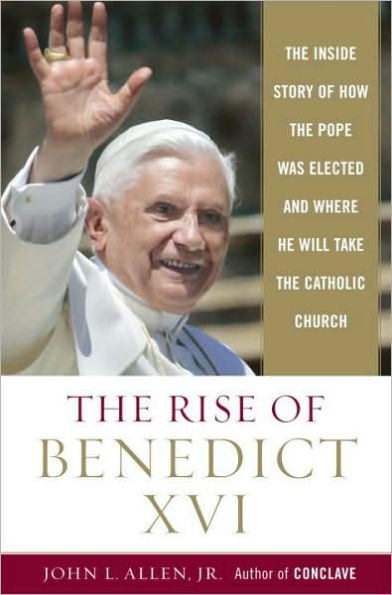 THE INSIDE STORY OF HOW THE POPE WAS ELECTED AND WHERE HE WILL TAKE THE CATHOLIC CHURCH

THE RISE OF BENEDICT XVI

JOHN L. ALLEN, JR. Author of CONCLAVE